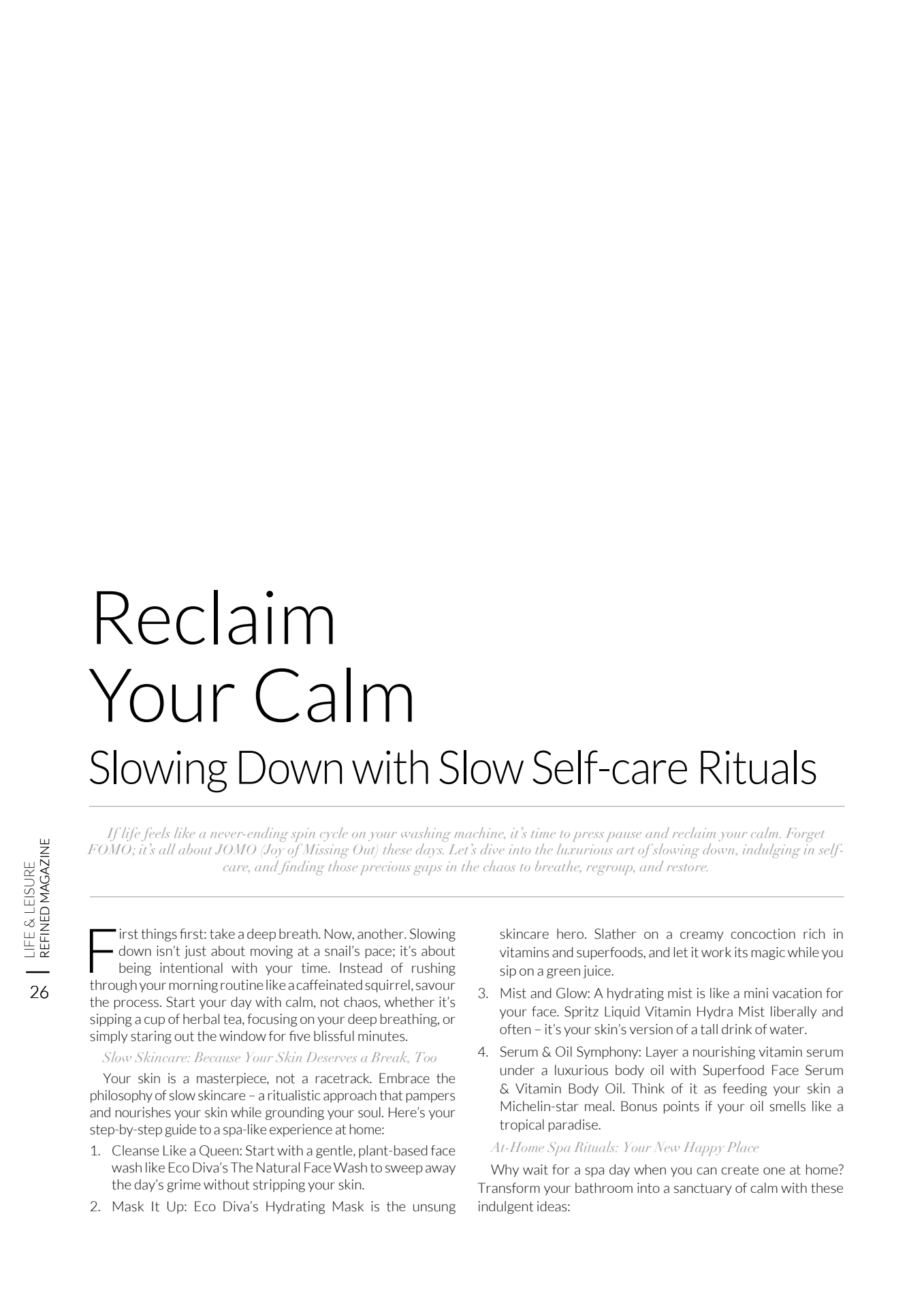 Reclaim Your Calm

Slowing Down with Slow Self-care Rituals

If life feels like a never-ending spin cycle on your washing machine, it's time to press pause and reclaim your calm. Forget FOMO; it's all about JOMO (Joy of Missing Out) these days. Let's dive into the luxurious art of slowing down, indulging in self-care, and finding those precious gaps in the chaos to breathe, regroup, and restore.

LIFE & LEISURE
REFINED MAGAZINE
26

First things first: take a deep breath. Now, another. Slowing down isn't just about moving at a snail's pace; it's about being intentional with your time. Instead of rushing through your morning routine like a caffeinated squirrel, savour the process. Start your day with calm, not chaos, whether it's sipping a cup of herbal tea, focusing on your deep breathing, or simply staring out the window for five blissful minutes.

Slow Skincare: Because Your Skin Deserves a Break, Too

Your skin is a masterpiece, not a racetrack. Embrace the philosophy of slow skincare – a ritualistic approach that pampers and nourishes your skin while grounding your soul. Here's your step-by-step guide to a spa-like experience at home:

1. Cleanse Like a Queen: Start with a gentle, plant-based face wash like Eco Diva's The Natural Face Wash to sweep away the day's grime without stripping your skin.
2. Mask It Up: Eco Diva's Hydrating Mask is the unsung skincare hero. Slather on a creamy concoction rich in vitamins and superfoods, and let it work its magic while you sip on a green juice.
3. Mist and Glow: A hydrating mist is like a mini vacation for your face. Spritz Liquid Vitamin Hydra Mist liberally and often – it's your skin's version of a tall drink of water.
4. Serum & Oil Symphony: Layer a nourishing vitamin serum under a luxurious body oil with Superfood Face Serum & Vitamin Body Oil. Think of it as feeding your skin a Michelin-star meal. Bonus points if your oil smells like a tropical paradise.

At-Home Spa Rituals: Your New Happy Place

Why wait for a spa day when you can create one at home? Transform your bathroom into a sanctuary of calm with these indulgent ideas: